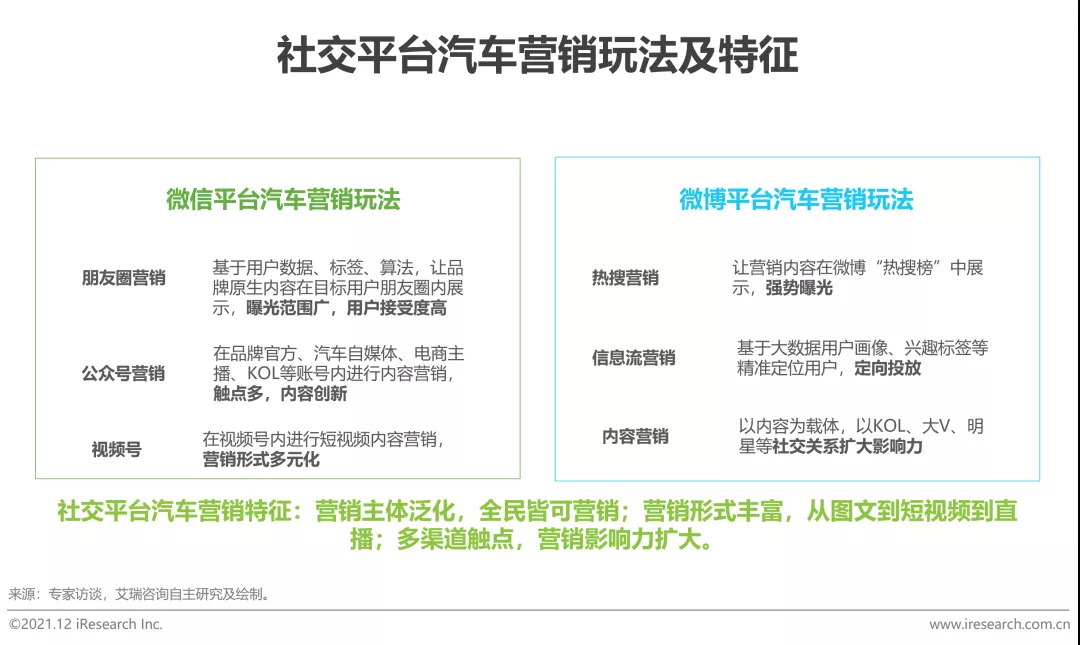 社交平台汽车营销玩法及特征

微信平台汽车营销玩法

朋友圈营销　基于用户数据、标签、算法，让品牌原生内容在目标用户朋友圈内展示，曝光范围广，用户接受度高

公众号营销　在品牌官方、汽车自媒体、电商主播、KOL等账号内进行内容营销，触点多，内容创新

视频号　在视频号内进行短视频内容营销，营销形式多元化

微博平台汽车营销玩法

热搜营销　让营销内容在微博“热搜榜”中展示，强势曝光

信息流营销　基于大数据用户画像、兴趣标签等精准定位用户，定向投放

内容营销　以内容为载体，以KOL、大V、明星等社交关系扩大影响力

社交平台汽车营销特征：营销主体泛化，全民皆可营销；营销形式丰富，从图文到短视频到直播；多渠道触点，营销影响力扩大。

来源：专家访谈，艾瑞咨询自主研究及绘制。

©2021.12 iResearch Inc.　www.iresearch.com.cn